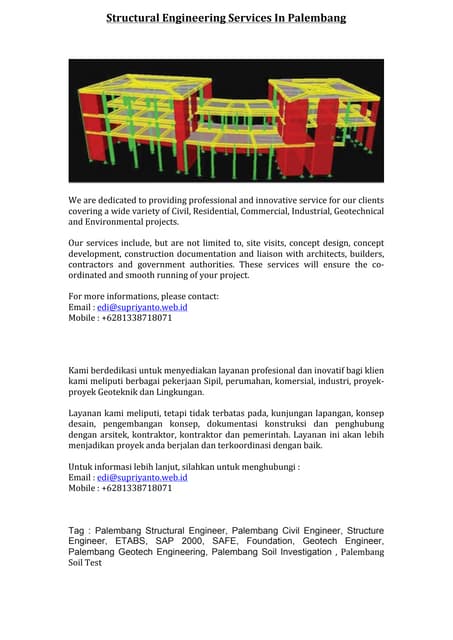 Structural Engineering Services In Palembang

We are dedicated to providing professional and innovative service for our clients covering a wide variety of Civil, Residential, Commercial, Industrial, Geotechnical and Environmental projects.

Our services include, but are not limited to, site visits, concept design, concept development, construction documentation and liaison with architects, builders, contractors and government authorities. These services will ensure the co-ordinated and smooth running of your project.

For more informations, please contact:
Email : edi@supriyanto.web.id
Mobile : +6281338718071

Kami berdedikasi untuk menyediakan layanan profesional dan inovatif bagi klien kami meliputi berbagai pekerjaan Sipil, perumahan, komersial, industri, proyek-proyek Geoteknik dan Lingkungan.

Layanan kami meliputi, tetapi tidak terbatas pada, kunjungan lapangan, konsep desain, pengembangan konsep, dokumentasi konstruksi dan penghubung dengan arsitek, kontraktor, kontraktor dan pemerintah. Layanan ini akan lebih menjadikan proyek anda berjalan dan terkoordinasi dengan baik.

Untuk informasi lebih lanjut, silahkan untuk menghubungi :
Email : edi@supriyanto.web.id
Mobile : +6281338718071

Tag : Palembang Structural Engineer, Palembang Civil Engineer, Structure Engineer, ETABS, SAP 2000, SAFE, Foundation, Geotech Engineer, Palembang Geotech Engineering, Palembang Soil Investigation , Palembang Soil Test